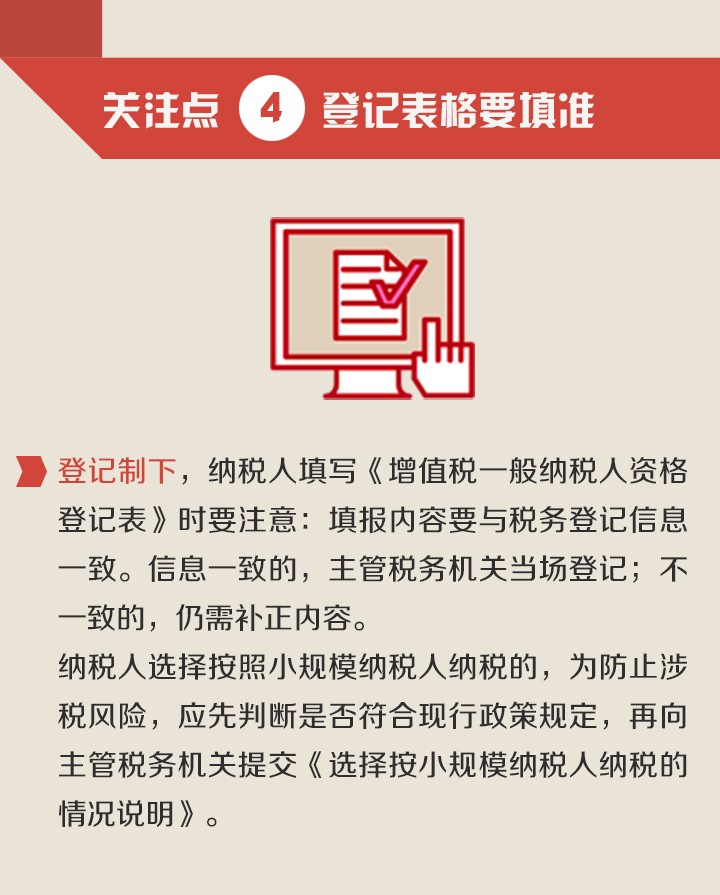 关注点 4 登记表格要填准

登记制下，纳税人填写《增值税一般纳税人资格登记表》时要注意：填报内容要与税务登记信息一致。信息一致的，主管税务机关当场登记；不一致的，仍需补正内容。

纳税人选择按照小规模纳税人纳税的，为防止涉税风险，应先判断是否符合现行政策规定，再向主管税务机关提交《选择按小规模纳税人纳税的情况说明》。